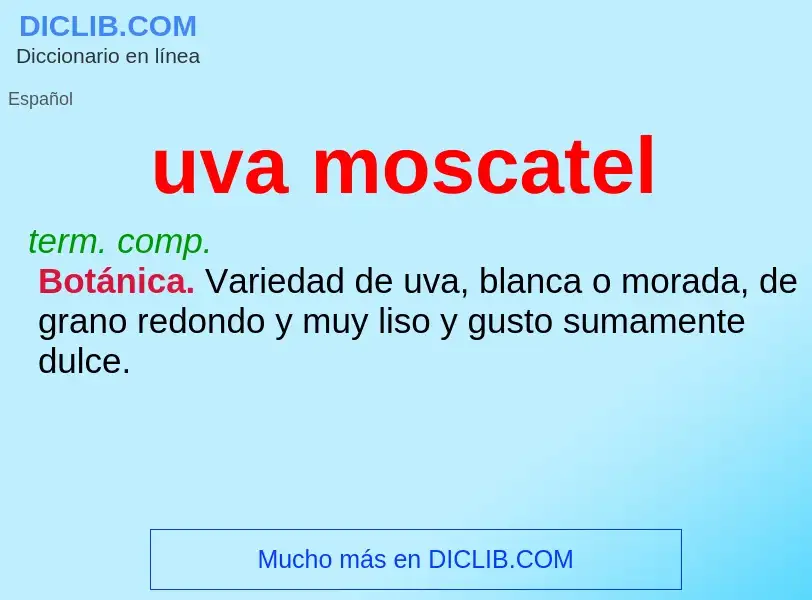 DICLIB.COM
Diccionario en línea

Español

uva moscatel

term. comp.
Botánica. Variedad de uva, blanca o morada, de grano redondo y muy liso y gusto sumamente dulce.

Mucho más en DICLIB.COM